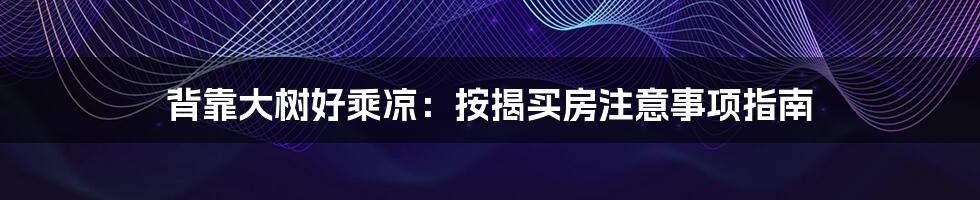 背靠大树好乘凉：按揭买房注意事项指南